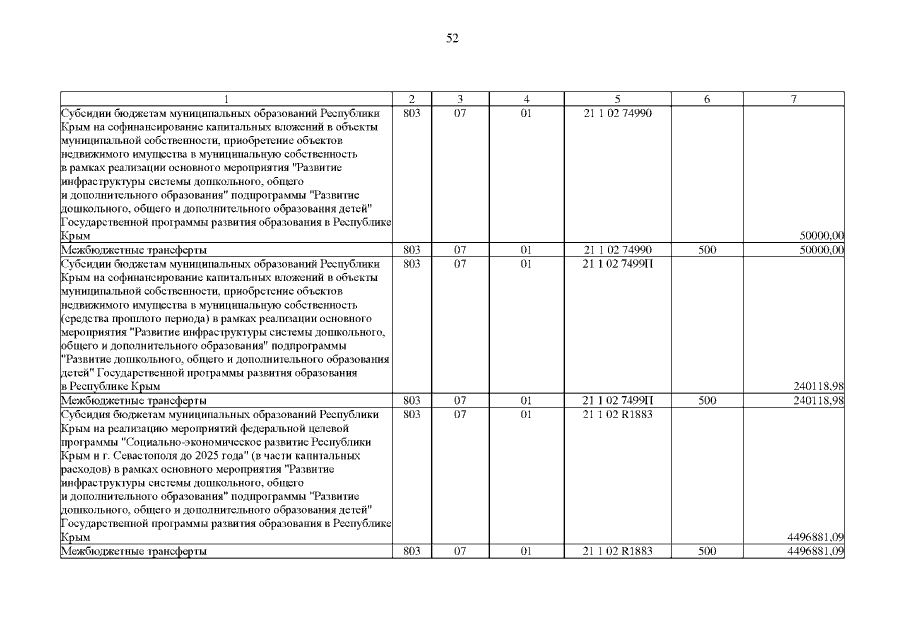 52

| 1 | 2 | 3 | 4 | 5 | 6 | 7 |
|---|---|---|---|---|---|---|
| Субсидии бюджетам муниципальных образований Республики Крым на софинансирование капитальных вложений в объекты муниципальной собственности, приобретение объектов недвижимого имущества в муниципальную собственность в рамках реализации основного мероприятия "Развитие инфраструктуры системы дошкольного, общего и дополнительного образования" подпрограммы "Развитие дошкольного, общего и дополнительного образования детей" Государственной программы развития образования в Республике Крым | 803 | 07 | 01 | 21 1 02 74990 | | 50000,00 |
| Межбюджетные трансферты | 803 | 07 | 01 | 21 1 02 74990 | 500 | 50000,00 |
| Субсидии бюджетам муниципальных образований Республики Крым на софинансирование капитальных вложений в объекты муниципальной собственности, приобретение объектов недвижимого имущества в муниципальную собственность (средства прошлого периода) в рамках реализации основного мероприятия "Развитие инфраструктуры системы дошкольного, общего и дополнительного образования" подпрограммы "Развитие дошкольного, общего и дополнительного образования детей" Государственной программы развития образования в Республике Крым | 803 | 07 | 01 | 21 1 02 7499П | | 240118,98 |
| Межбюджетные трансферты | 803 | 07 | 01 | 21 1 02 7499П | 500 | 240118,98 |
| Субсидии бюджетам муниципальных образований Республики Крым на реализацию мероприятий федеральной целевой программы "Социально-экономическое развитие Республики Крым и г. Севастополя до 2025 года" (в части капитальных расходов) в рамках основного мероприятия "Развитие инфраструктуры системы дошкольного, общего и дополнительного образования" подпрограммы "Развитие дошкольного, общего и дополнительного образования детей" Государственной программы развития образования в Республике Крым | 803 | 07 | 01 | 21 1 02 R1883 | | 4496881,09 |
| Межбюджетные трансферты | 803 | 07 | 01 | 21 1 02 R1883 | 500 | 4496881,09 |